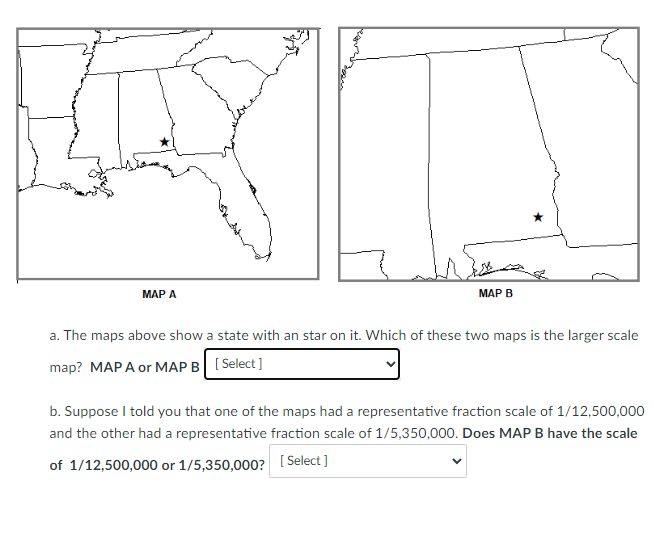 MAP A

MAP B

a. The maps above show a state with an star on it. Which of these two maps is the larger scale map? **MAP A or MAP B** [ Select ]

b. Suppose I told you that one of the maps had a representative fraction scale of 1/12,500,000 and the other had a representative fraction scale of 1/5,350,000. **Does MAP B have the scale of 1/12,500,000 or 1/5,350,000?** [ Select ]